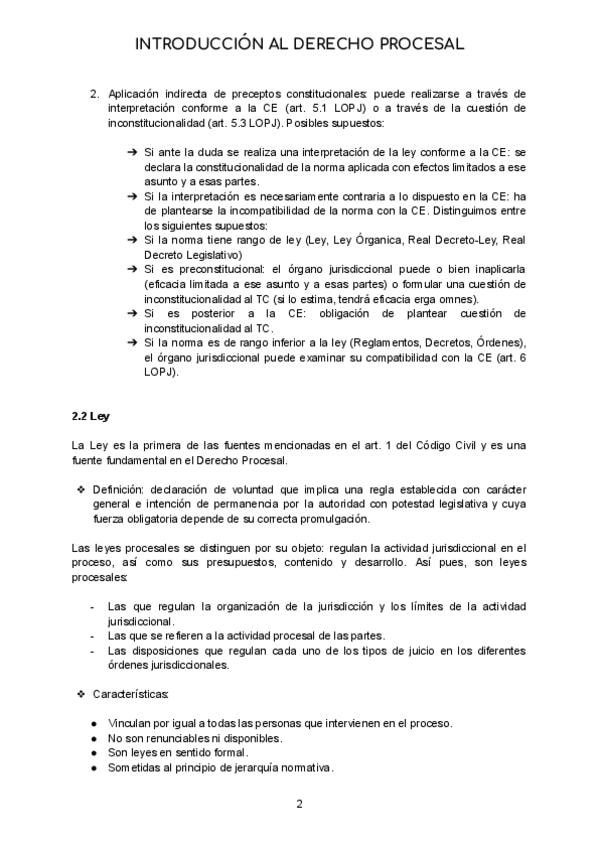 INTRODUCCIÓN AL DERECHO PROCESAL

2. Aplicación indirecta de preceptos constitucionales: puede realizarse a través de interpretación conforme a la CE (art. 5.1 LOPJ) o a través de la cuestión de inconstitucionalidad (art. 5.3 LOPJ). Posibles supuestos:

➔ Si ante la duda se realiza una interpretación de la ley conforme a la CE: se declara la constitucionalidad de la norma aplicada con efectos limitados a ese asunto y a esas partes.
➔ Si la interpretación es necesariamente contraria a lo dispuesto en la CE: ha de plantearse la incompatibilidad de la norma con la CE. Distinguimos entre los siguientes supuestos:
➔ Si la norma tiene rango de ley (Ley, Ley Órganica, Real Decreto-Ley, Real Decreto Legislativo)
➔ Si es preconstitucional: el órgano jurisdiccional puede o bien inaplicarla (eficacia limitada a ese asunto y a esas partes) o formular una cuestión de inconstitucionalidad al TC (si lo estima, tendrá eficacia erga omnes).
➔ Si es posterior a la CE: obligación de plantear cuestión de inconstitucionalidad al TC.
➔ Si la norma es de rango inferior a la ley (Reglamentos, Decretos, Órdenes), el órgano jurisdiccional puede examinar su compatibilidad con la CE (art. 6 LOPJ).

2.2 Ley

La Ley es la primera de las fuentes mencionadas en el art. 1 del Código Civil y es una fuente fundamental en el Derecho Procesal.

❖ Definición: declaración de voluntad que implica una regla establecida con carácter general e intención de permanencia por la autoridad con potestad legislativa y cuya fuerza obligatoria depende de su correcta promulgación.

Las leyes procesales se distinguen por su objeto: regulan la actividad jurisdiccional en el proceso, así como sus presupuestos, contenido y desarrollo. Así pues, son leyes procesales:

- Las que regulan la organización de la jurisdicción y los límites de la actividad jurisdiccional.
- Las que se refieren a la actividad procesal de las partes.
- Las disposiciones que regulan cada uno de los tipos de juicio en los diferentes órdenes jurisdiccionales.

❖ Características:

● Vinculan por igual a todas las personas que intervienen en el proceso.
● No son renunciables ni disponibles.
● Son leyes en sentido formal.
● Sometidas al principio de jerarquía normativa.

2